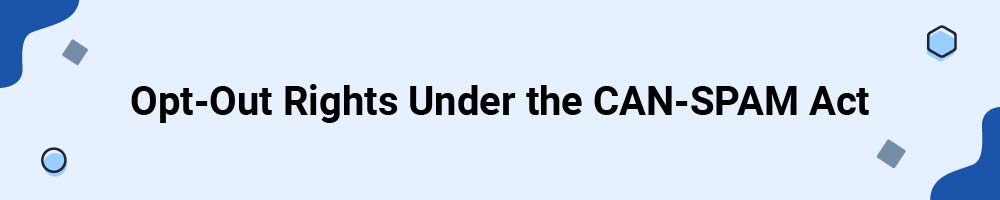 Opt-Out Rights Under the CAN-SPAM Act